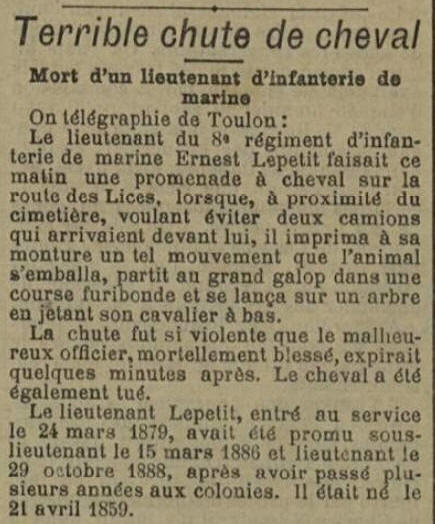 Terrible chute de cheval

Mort d'un lieutenant d'infanterie de marine

On télégraphie de Toulon :

Le lieutenant du 8e régiment d'infanterie de marine Ernest Lepetit faisait ce matin une promenade à cheval sur la route des Lices, lorsque, à proximité du cimetière, voulant éviter deux camions qui arrivaient devant lui, il imprima à sa monture un tel mouvement que l'animal s'emballa, partit au grand galop dans une course furibonde et se lança sur un arbre en jetant son cavalier à bas.

La chute fut si violente que le malheureux officier, mortellement blessé, expirait quelques minutes après. Le cheval a été également tué.

Le lieutenant Lepetit, entré au service le 24 mars 1879, avait été promu sous-lieutenant le 15 mars 1886 et lieutenant le 29 octobre 1888, après avoir passé plusieurs années aux colonies. Il était né le 21 avril 1859.